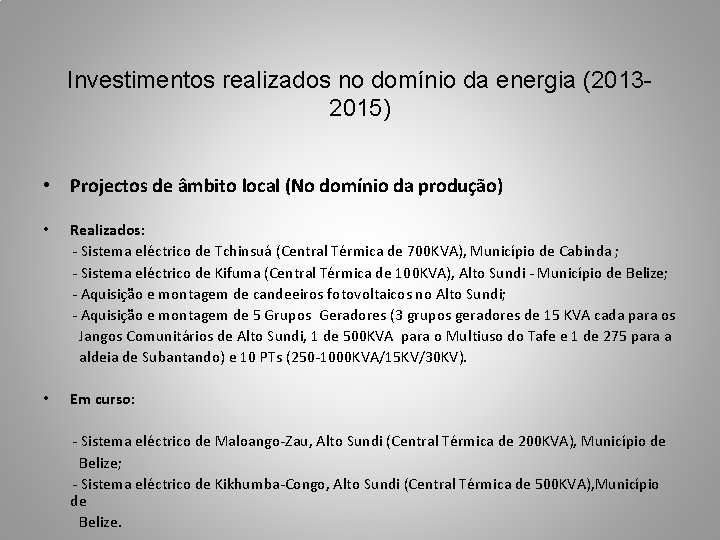 Investimentos realizados no domínio da energia (2013-2015)

• Projectos de âmbito local (No domínio da produção)

• Realizados:
- Sistema eléctrico de Tchinsuá (Central Térmica de 700KVA), Município de Cabinda ;
- Sistema eléctrico de Kifuma (Central Térmica de 100KVA), Alto Sundi - Município de Belize;
- Aquisição e montagem de candeeiros fotovoltaicos no Alto Sundi;
- Aquisição e montagem de 5 Grupos Geradores (3 grupos geradores de 15 KVA cada para os Jangos Comunitários de Alto Sundi, 1 de 500KVA para o Multiuso do Tafe e 1 de 275 para a aldeia de Subantando) e 10 PTs (250-1000KVA/15KV/30KV).

• Em curso:

- Sistema eléctrico de Maloango-Zau, Alto Sundi (Central Térmica de 200KVA), Município de Belize;
- Sistema eléctrico de Kikhumba-Congo, Alto Sundi (Central Térmica de 500KVA),Município de Belize.